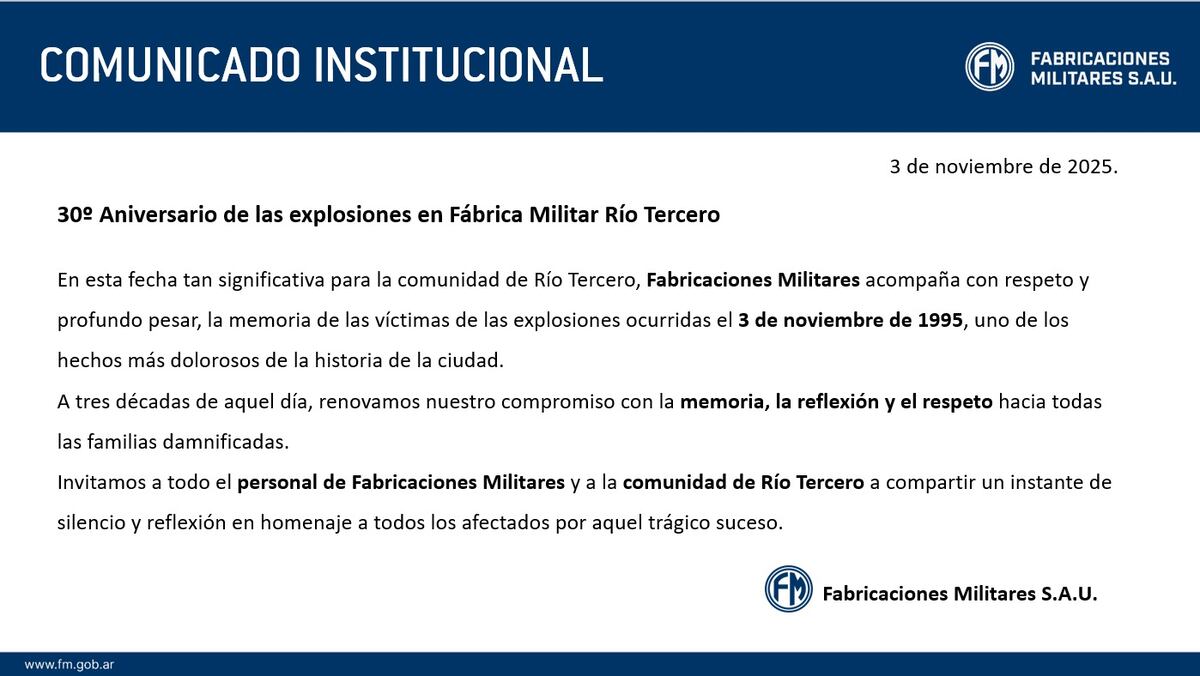 COMUNICADO INSTITUCIONAL

FM FABRICACIONES MILITARES S.A.U.

3 de noviembre de 2025.

30º Aniversario de las explosiones en Fábrica Militar Río Tercero

En esta fecha tan significativa para la comunidad de Río Tercero, Fabricaciones Militares acompaña con respeto y profundo pesar, la memoria de las víctimas de las explosiones ocurridas el 3 de noviembre de 1995, uno de los hechos más dolorosos de la historia de la ciudad.
A tres décadas de aquel día, renovamos nuestro compromiso con la memoria, la reflexión y el respeto hacia todas las familias damnificadas.
Invitamos a todo el personal de Fabricaciones Militares y a la comunidad de Río Tercero a compartir un instante de silencio y reflexión en homenaje a todos los afectados por aquel trágico suceso.

FM Fabricaciones Militares S.A.U.

www.fm.gob.ar